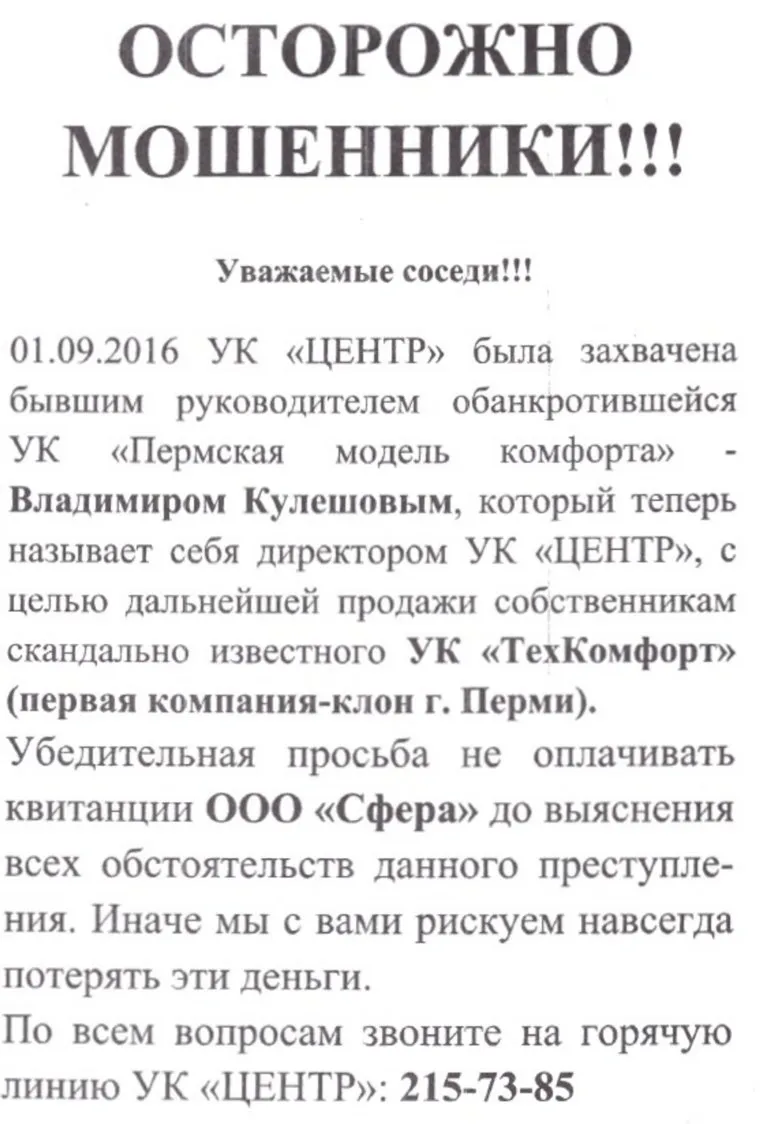 ОСТОРОЖНО МОШЕННИКИ!!!

Уважаемые соседи!!!

01.09.2016 УК «ЦЕНТР» была захвачена бывшим руководителем обанкротившейся УК «Пермская модель комфорта» - Владимиром Кулешовым, который теперь называет себя директором УК «ЦЕНТР», с целью дальнейшей продажи собственникам скандально известного УК «ТехКомфорт» (первая компания-клон г. Перми).

Убедительная просьба не оплачивать квитанции ООО «Сфера» до выяснения всех обстоятельств данного преступления. Иначе мы с вами рискуем навсегда потерять эти деньги.

По всем вопросам звоните на горячую линию УК «ЦЕНТР»: 215-73-85